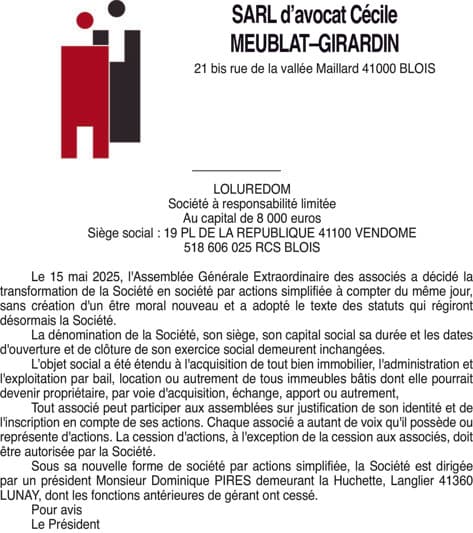 SARL d'avocat Cécile MEUBLAT–GIRARDIN
21 bis rue de la vallée Maillard 41000 BLOIS

LOLUREDOM
Société à responsabilité limitée
Au capital de 8 000 euros
Siège social : 19 PL DE LA REPUBLIQUE 41100 VENDOME
518 606 025 RCS BLOIS

Le 15 mai 2025, l'Assemblée Générale Extraordinaire des associés a décidé la transformation de la Société en société par actions simplifiée à compter du même jour, sans création d'un être moral nouveau et a adopté le texte des statuts qui régiront désormais la Société.

La dénomination de la Société, son siège, son capital social sa durée et les dates d'ouverture et de clôture de son exercice social demeurent inchangées.

L'objet social a été étendu à l'acquisition de tout bien immobilier, l'administration et l'exploitation par bail, location ou autrement de tous immeubles bâtis dont elle pourrait devenir propriétaire, par voie d'acquisition, échange, apport ou autrement,

Tout associé peut participer aux assemblées sur justification de son identité et de l'inscription en compte de ses actions. Chaque associé a autant de voix qu'il possède ou représente d'actions. La cession d'actions, à l'exception de la cession aux associés, doit être autorisée par la Société.

Sous sa nouvelle forme de société par actions simplifiée, la Société est dirigée par un président Monsieur Dominique PIRES demeurant la Huchette, Langlier 41360 LUNAY, dont les fonctions antérieures de gérant ont cessé.

Pour avis
Le Président